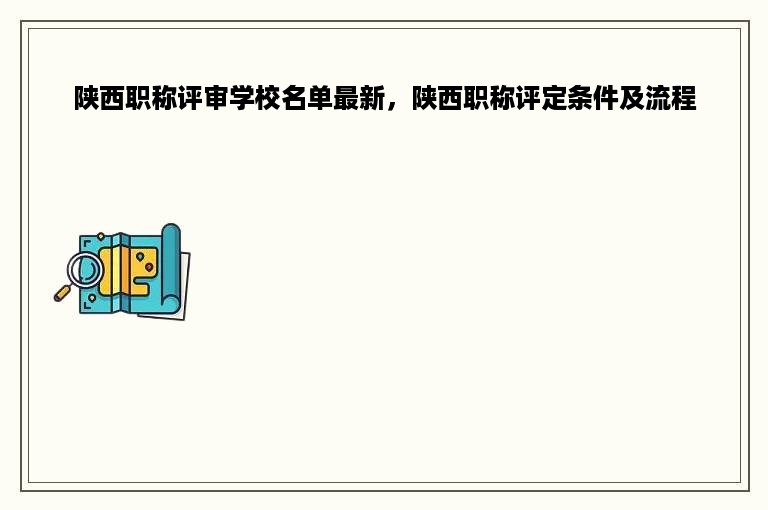 陕西职称评审学校名单最新，陕西职称评定条件及流程